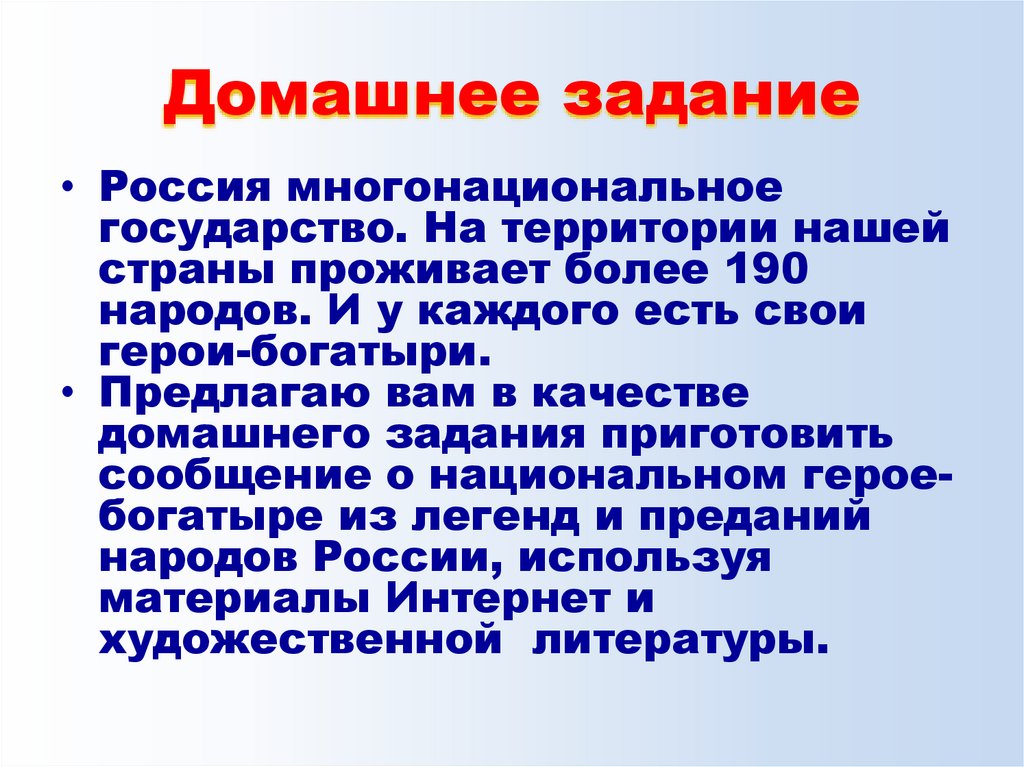 Домашнее задание

• Россия многонациональное государство. На территории нашей страны проживает более 190 народов. И у каждого есть свои герои-богатыри.
• Предлагаю вам в качестве домашнего задания приготовить сообщение о национальном герое-богатыре из легенд и преданий народов России, используя материалы Интернет и художественной литературы.